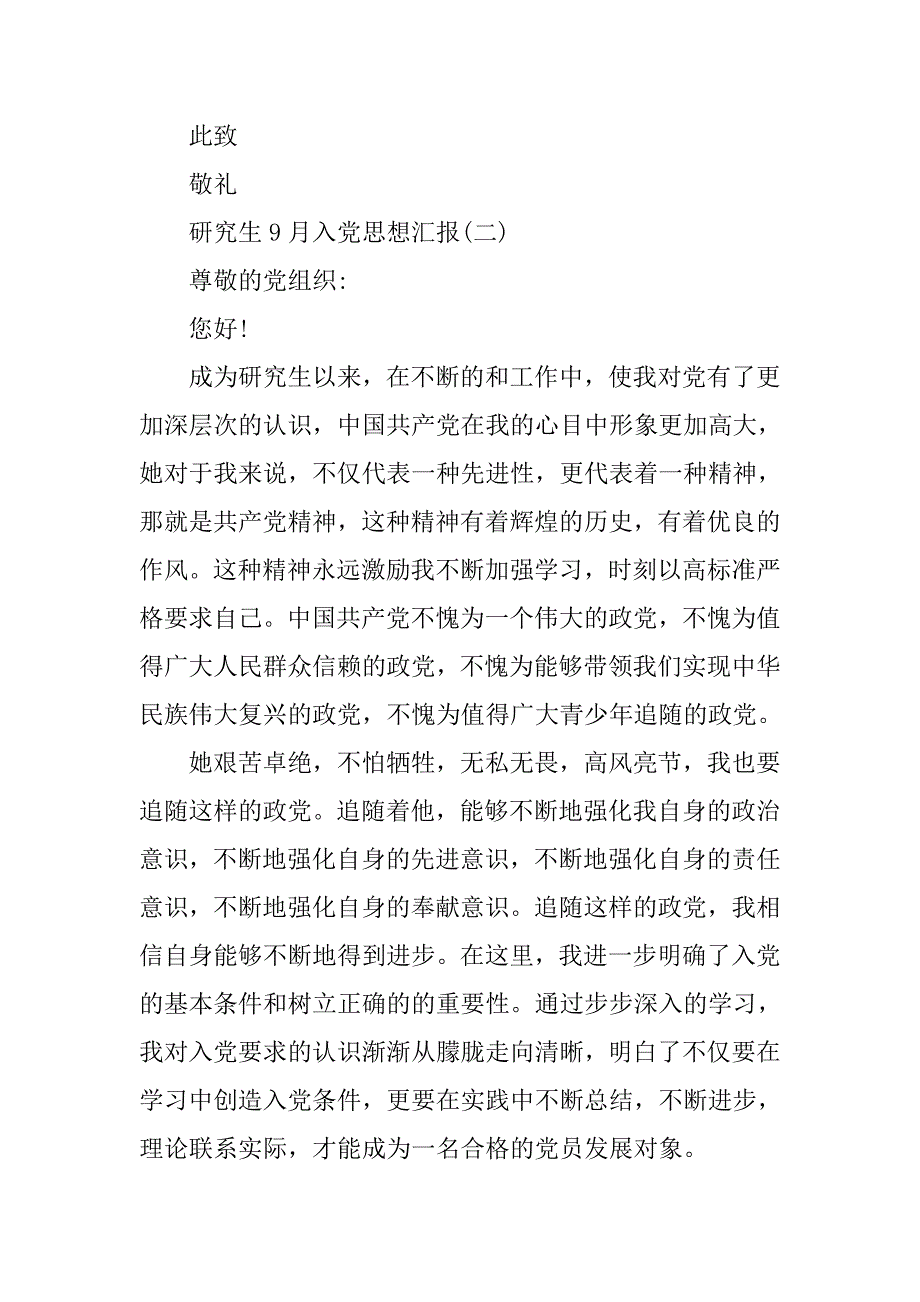 此致

敬礼

研究生 9 月入党思想汇报(二)

尊敬的党组织:

您好!

成为研究生以来，在不断的和工作中，使我对党有了更加深层次的认识，中国共产党在我的心目中形象更加高大，她对于我来说，不仅代表一种先进性，更代表着一种精神，那就是共产党精神，这种精神有着辉煌的历史，有着优良的作风。这种精神永远激励我不断加强学习，时刻以高标准严格要求自己。中国共产党不愧为一个伟大的政党，不愧为值得广大人民群众信赖的政党，不愧为能够带领我们实现中华民族伟大复兴的政党，不愧为值得广大青少年追随的政党。

她艰苦卓绝，不怕牺牲，无私无畏，高风亮节，我也要追随这样的政党。追随着他，能够不断地强化我自身的政治意识，不断地强化自身的先进意识，不断地强化自身的责任意识，不断地强化自身的奉献意识。追随这样的政党，我相信自身能够不断地得到进步。在这里，我进一步明确了入党的基本条件和树立正确的的重要性。通过步步深入的学习，我对入党要求的认识渐渐从朦胧走向清晰，明白了不仅要在学习中创造入党条件，更要在实践中不断总结，不断进步，理论联系实际，才能成为一名合格的党员发展对象。